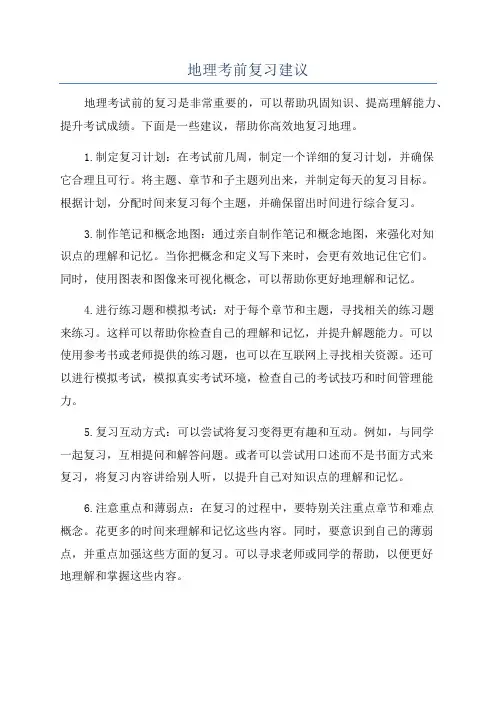 地理考前复习建议

地理考试前的复习是非常重要的，可以帮助巩固知识、提高理解能力、提升考试成绩。下面是一些建议，帮助你高效地复习地理。

1.制定复习计划：在考试前几周，制定一个详细的复习计划，并确保它合理且可行。将主题、章节和子主题列出来，并制定每天的复习目标。根据计划，分配时间来复习每个主题，并确保留出时间进行综合复习。

3.制作笔记和概念地图：通过亲自制作笔记和概念地图，来强化对知识点的理解和记忆。当你把概念和定义写下来时，会更有效地记住它们。同时，使用图表和图像来可视化概念，可以帮助你更好地理解和记忆。

4.进行练习题和模拟考试：对于每个章节和主题，寻找相关的练习题来练习。这样可以帮助你检查自己的理解和记忆，并提升解题能力。可以使用参考书或老师提供的练习题，也可以在互联网上寻找相关资源。还可以进行模拟考试，模拟真实考试环境，检查自己的考试技巧和时间管理能力。

5.复习互动方式：可以尝试将复习变得更有趣和互动。例如，与同学一起复习，互相提问和解答问题。或者可以尝试用口述而不是书面方式来复习，将复习内容讲给别人听，以提升自己对知识点的理解和记忆。

6.注意重点和薄弱点：在复习的过程中，要特别关注重点章节和难点概念。花更多的时间来理解和记忆这些内容。同时，要意识到自己的薄弱点，并重点加强这些方面的复习。可以寻求老师或同学的帮助，以便更好地理解和掌握这些内容。